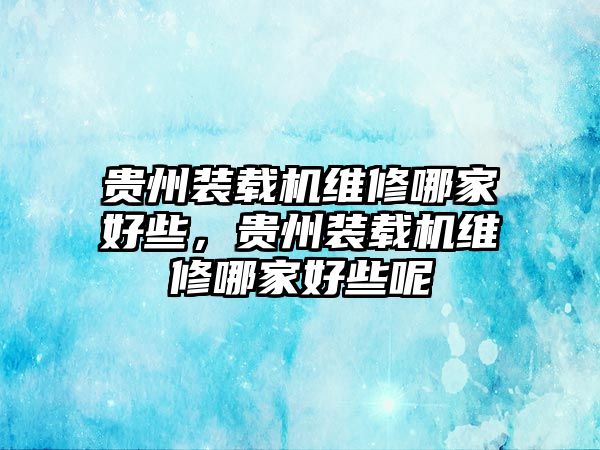 贵州装载机维修哪家好些，贵州装载机维修哪家好些呢